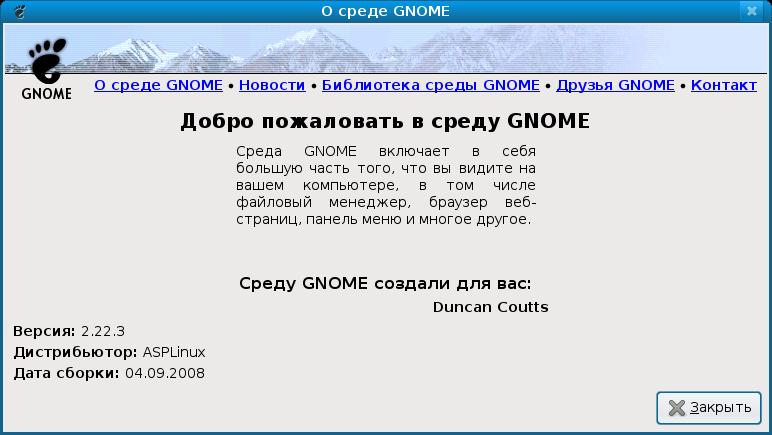 О среде GNOME

GNOME

О среде GNOME • Новости • Библиотека среды GNOME • Друзья GNOME • Контакт

Добро пожаловать в среду GNOME

Среда GNOME включает в себя большую часть того, что вы видите на вашем компьютере, в том числе файловый менеджер, браузер веб-страниц, панель меню и многое другое.

Среду GNOME создали для вас:
Duncan Coutts

Версия: 2.22.3
Дистрибьютор: ASPLinux
Дата сборки: 04.09.2008

Закрыть